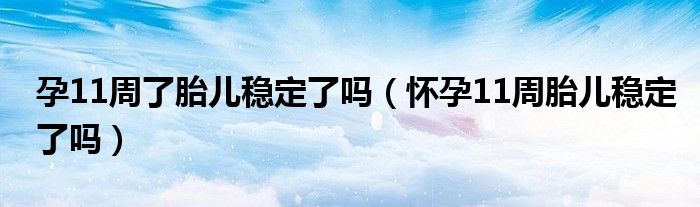 孕11周了胎儿稳定了吗（怀孕11周胎儿稳定了吗）